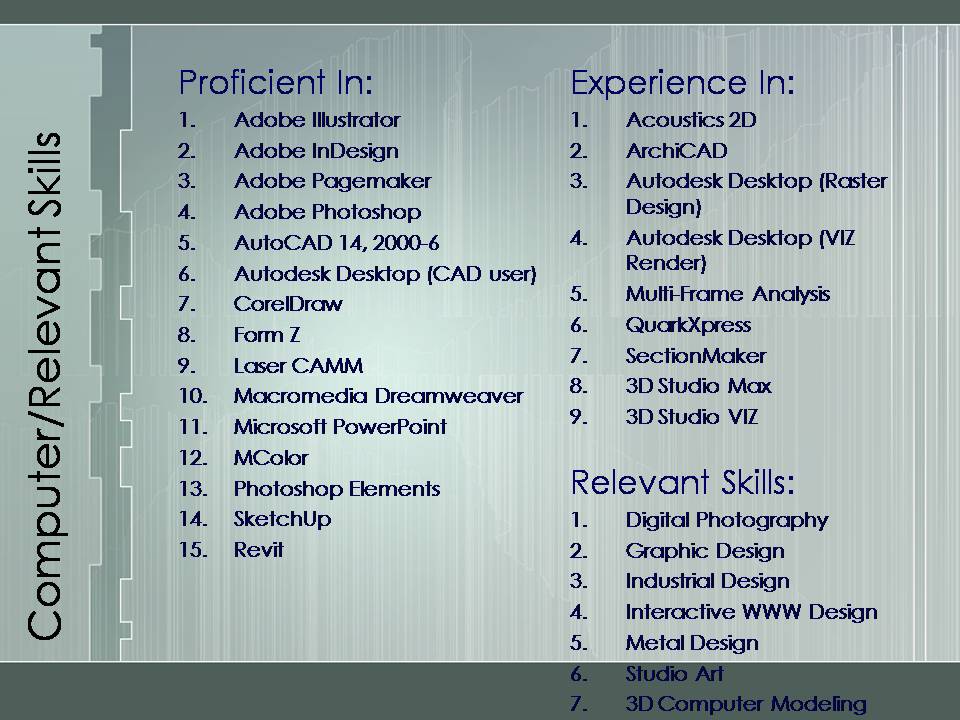 Computer/Relevant Skills

Proficient In:
1. Adobe Illustrator
2. Adobe InDesign
3. Adobe Pagemaker
4. Adobe Photoshop
5. AutoCAD 14, 2000-6
6. Autodesk Desktop (CAD user)
7. CorelDraw
8. Form Z
9. Laser CAMM
10. Macromedia Dreamweaver
11. Microsoft PowerPoint
12. MColor
13. Photoshop Elements
14. SketchUp
15. Revit

Experience In:
1. Acoustics 2D
2. ArchiCAD
3. Autodesk Desktop (Raster Design)
4. Autodesk Desktop (VIZ Render)
5. Multi-Frame Analysis
6. QuarkXpress
7. SectionMaker
8. 3D Studio Max
9. 3D Studio VIZ

Relevant Skills:
1. Digital Photography
2. Graphic Design
3. Industrial Design
4. Interactive WWW Design
5. Metal Design
6. Studio Art
7. 3D Computer Modeling